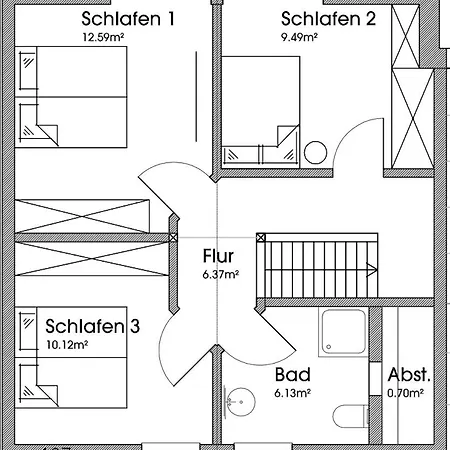 Schlafen 1
12.59m²

Schlafen 2
9.49m²

Flur
6.37m²

Schlafen 3
10.12m²

Bad
6.13m²

Abst.
0.70m²